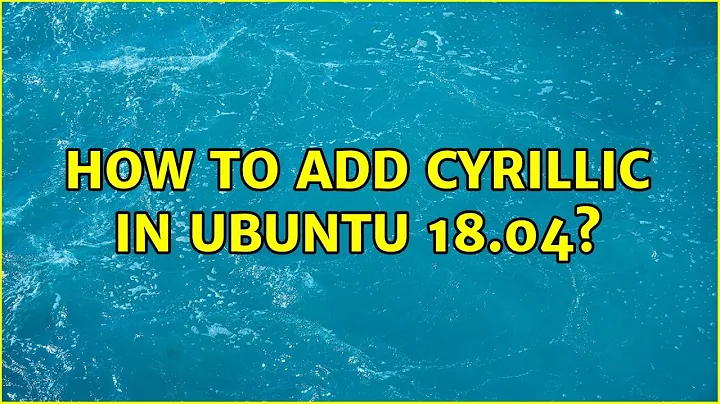 HOW TO ADD CYRILLIC IN UBUNTU 18.04?